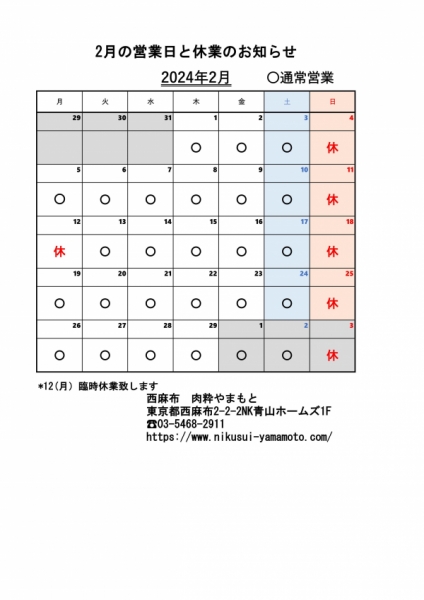 2月の営業日と休業のお知らせ

2024年2月　○通常営業

| 月 | 火 | 水 | 木 | 金 | 土 | 日 |
|---|---|---|---|---|---|---|
| 29 | 30 | 31 | 1 | 2 | 3 | 4 |
| | | | ○ | ○ | ○ | 休 |
| 5 | 6 | 7 | 8 | 9 | 10 | 11 |
| ○ | ○ | ○ | ○ | ○ | ○ | 休 |
| 12 | 13 | 14 | 15 | 16 | 17 | 18 |
| 休 | ○ | ○ | ○ | ○ | ○ | 休 |
| 19 | 20 | 21 | 22 | 23 | 24 | 25 |
| ○ | ○ | ○ | ○ | ○ | ○ | 休 |
| 26 | 27 | 28 | 29 | 1 | 2 | 3 |
| ○ | ○ | ○ | ○ | ○ | ○ | 休 |

*12(月) 臨時休業致します

西麻布　肉粋やまもと
東京都西麻布2-2-2NK青山ホームズ1F
☎03-5468-2911
https://www.nikusui-yamamoto.com/